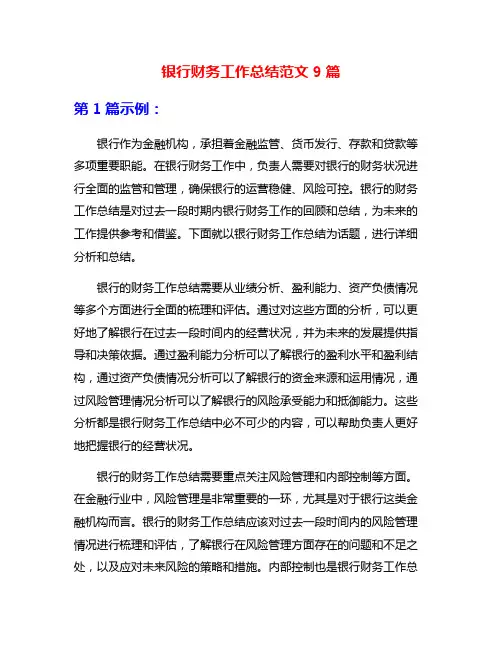 银行财务工作总结范文 9 篇

第 1 篇示例：

银行作为金融机构，承担着金融监管、货币发行、存款和贷款等多项重要职能。在银行财务工作中，负责人需要对银行的财务状况进行全面的监管和管理，确保银行的运营稳健、风险可控。银行的财务工作总结是对过去一段时期内银行财务工作的回顾和总结，为未来的工作提供参考和借鉴。下面就以银行财务工作总结为话题，进行详细分析和总结。

银行的财务工作总结需要从业绩分析、盈利能力、资产负债情况等多个方面进行全面的梳理和评估。通过对这些方面的分析，可以更好地了解银行在过去一段时间内的经营状况，并为未来的发展提供指导和决策依据。通过盈利能力分析可以了解银行的盈利水平和盈利结构，通过资产负债情况分析可以了解银行的资金来源和运用情况，通过风险管理情况分析可以了解银行的风险承受能力和抵御能力。这些分析都是银行财务工作总结中必不可少的内容，可以帮助负责人更好地把握银行的经营状况。

银行的财务工作总结需要重点关注风险管理和内部控制等方面。在金融行业中，风险管理是非常重要的一环，尤其是对于银行这类金融机构而言。银行的财务工作总结应该对过去一段时间内的风险管理情况进行梳理和评估，了解银行在风险管理方面存在的问题和不足之处，以及应对未来风险的策略和措施。内部控制也是银行财务工作总